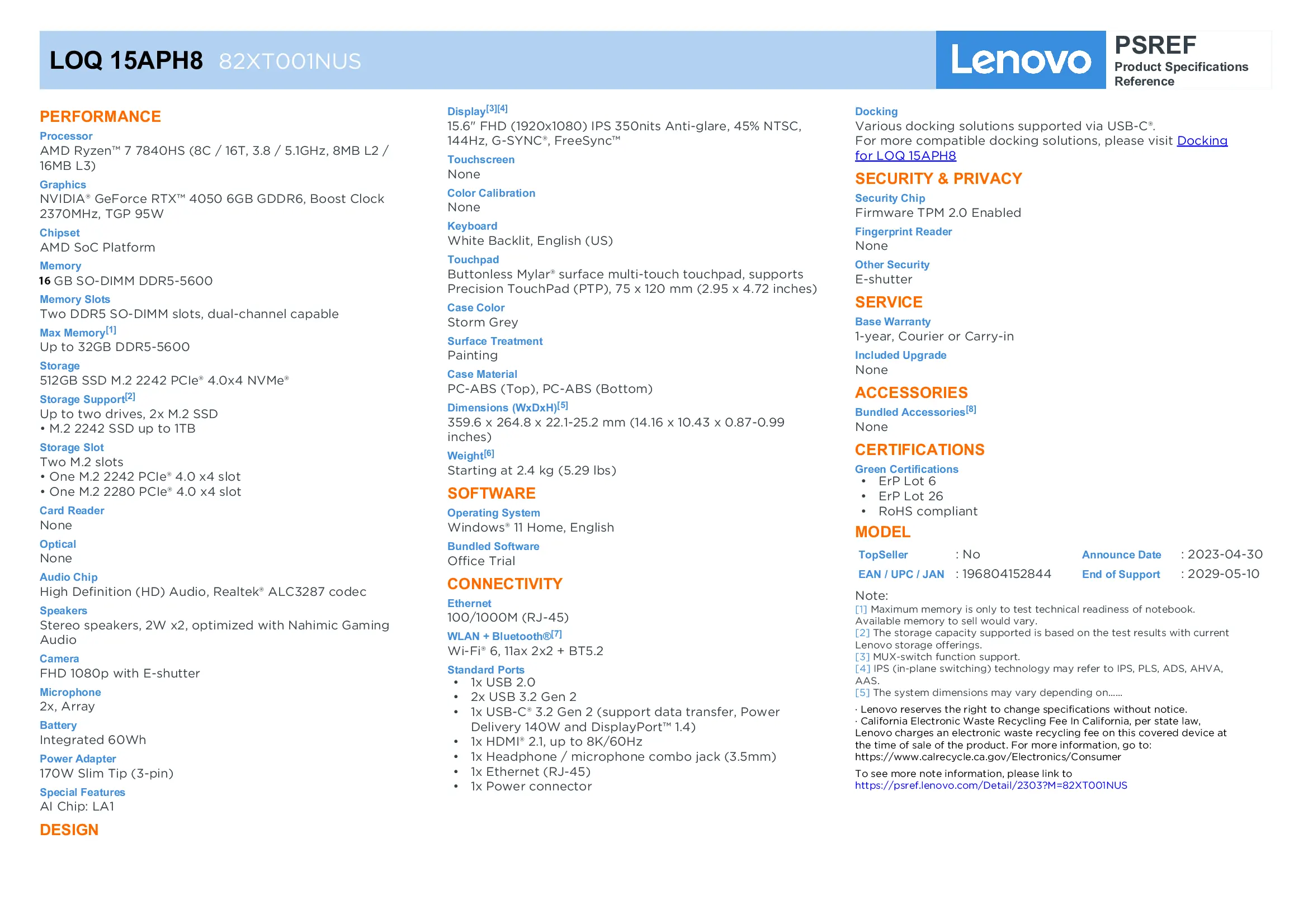 LOQ 15APH8 82XT001NUS

Lenovo

PSREF
Product Specifications Reference

PERFORMANCE

Processor
AMD Ryzen™ 7 7840HS (8C / 16T, 3.8 / 5.1GHz, 8MB L2 / 16MB L3)

Graphics
NVIDIA® GeForce RTX™ 4050 6GB GDDR6, Boost Clock 2370MHz, TGP 95W

Chipset
AMD SoC Platform

Memory
16 GB SO-DIMM DDR5-5600

Memory Slots
Two DDR5 SO-DIMM slots, dual-channel capable

Max Memory[1]
Up to 32GB DDR5-5600

Storage
512GB SSD M.2 2242 PCIe® 4.0x4 NVMe®

Storage Support[2]
Up to two drives, 2x M.2 SSD
• M.2 2242 SSD up to 1TB

Storage Slot
Two M.2 slots
• One M.2 2242 PCIe® 4.0 x4 slot
• One M.2 2280 PCIe® 4.0 x4 slot

Card Reader
None

Optical
None

Audio Chip
High Definition (HD) Audio, Realtek® ALC3287 codec

Speakers
Stereo speakers, 2W x2, optimized with Nahimic Gaming Audio

Camera
FHD 1080p with E-shutter

Microphone
2x, Array

Battery
Integrated 60Wh

Power Adapter
170W Slim Tip (3-pin)

Special Features
AI Chip: LA1

DESIGN

Display[3][4]
15.6" FHD (1920x1080) IPS 350nits Anti-glare, 45% NTSC, 144Hz, G-SYNC®, FreeSync™

Touchscreen
None

Color Calibration
None

Keyboard
White Backlit, English (US)

Touchpad
Buttonless Mylar® surface multi-touch touchpad, supports Precision TouchPad (PTP), 75 x 120 mm (2.95 x 4.72 inches)

Case Color
Storm Grey

Surface Treatment
Painting

Case Material
PC-ABS (Top), PC-ABS (Bottom)

Dimensions (WxDxH)[5]
359.6 x 264.8 x 22.1-25.2 mm (14.16 x 10.43 x 0.87-0.99 inches)

Weight[6]
Starting at 2.4 kg (5.29 lbs)

SOFTWARE

Operating System
Windows® 11 Home, English

Bundled Software
Office Trial

CONNECTIVITY

Ethernet
100/1000M (RJ-45)

WLAN + Bluetooth®[7]
Wi-Fi® 6, 11ax 2x2 + BT5.2

Standard Ports
• 1x USB 2.0
• 2x USB 3.2 Gen 2
• 1x USB-C® 3.2 Gen 2 (support data transfer, Power Delivery 140W and DisplayPort™ 1.4)
• 1x HDMI® 2.1, up to 8K/60Hz
• 1x Headphone / microphone combo jack (3.5mm)
• 1x Ethernet (RJ-45)
• 1x Power connector

Docking
Various docking solutions supported via USB-C®.
For more compatible docking solutions, please visit Docking for LOQ 15APH8

SECURITY & PRIVACY

Security Chip
Firmware TPM 2.0 Enabled

Fingerprint Reader
None

Other Security
E-shutter

SERVICE

Base Warranty
1-year, Courier or Carry-in

Included Upgrade
None

ACCESSORIES

Bundled Accessories[8]
None

CERTIFICATIONS

Green Certifications
• ErP Lot 6
• ErP Lot 26
• RoHS compliant

MODEL

| TopSeller | : No | Announce Date | : 2023-04-30 |
|---|---|---|---|
| EAN / UPC / JAN | : 196804152844 | End of Support | : 2029-05-10 |

Note:
[1] Maximum memory is only to test technical readiness of notebook. Available memory to sell would vary.
[2] The storage capacity supported is based on the test results with current Lenovo storage offerings.
[3] MUX-switch function support.
[4] IPS (in-plane switching) technology may refer to IPS, PLS, ADS, AHVA, AAS.
[5] The system dimensions may vary depending on......

· Lenovo reserves the right to change specifications without notice.
· California Electronic Waste Recycling Fee In California, per state law, Lenovo charges an electronic waste recycling fee on this covered device at the time of sale of the product. For more information, go to: https://www.calrecycle.ca.gov/Electronics/Consumer

To see more note information, please link to
https://psref.lenovo.com/Detail/2303?M=82XT001NUS